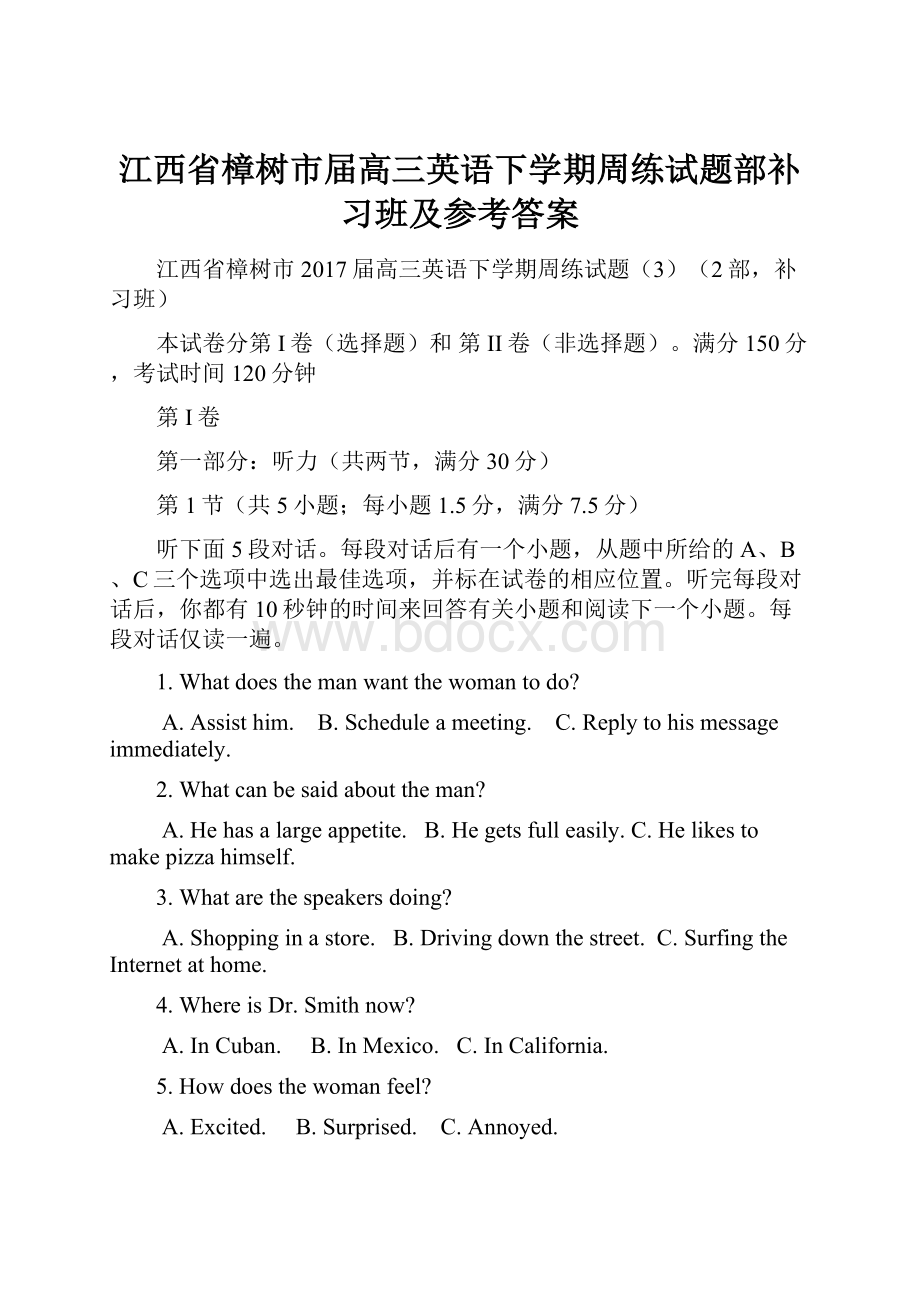 江西省樟树市届高三英语下学期周练试题部补习班及参考答案

江西省樟树市2017届高三英语下学期周练试题（3）（2部，补习班）

本试卷分第I卷（选择题）和 第II卷（非选择题）。满分150分，考试时间120分钟

第I卷

第一部分：听力（共两节，满分30分）

第1节（共5小题；每小题1.5分，满分7.5分）

听下面5段对话。每段对话后有一个小题，从题中所给的A、B、C三个选项中选出最佳选项，并标在试卷的相应位置。听完每段对话后，你都有10秒钟的时间来回答有关小题和阅读下一个小题。每段对话仅读一遍。

www.bdocx.com

1. What does the man want the woman to do?

A. Assist him.　B. Schedule a meeting.　C. Reply to his message immediately.

2. What can be said about the man?

A. He has a large appetite.　B. He gets full easily. C. He likes to make pizza himself.

3. What are the speakers doing?

A. Shopping in a store.　B. Driving down the street.　C. Surfing the Internet at home.

4. Where is Dr. Smith now?

A. In Cuban.　B. In Mexico.　C. In California.

5. How does the woman feel?

A. Excited.　B. Surprised.　C. Annoyed.